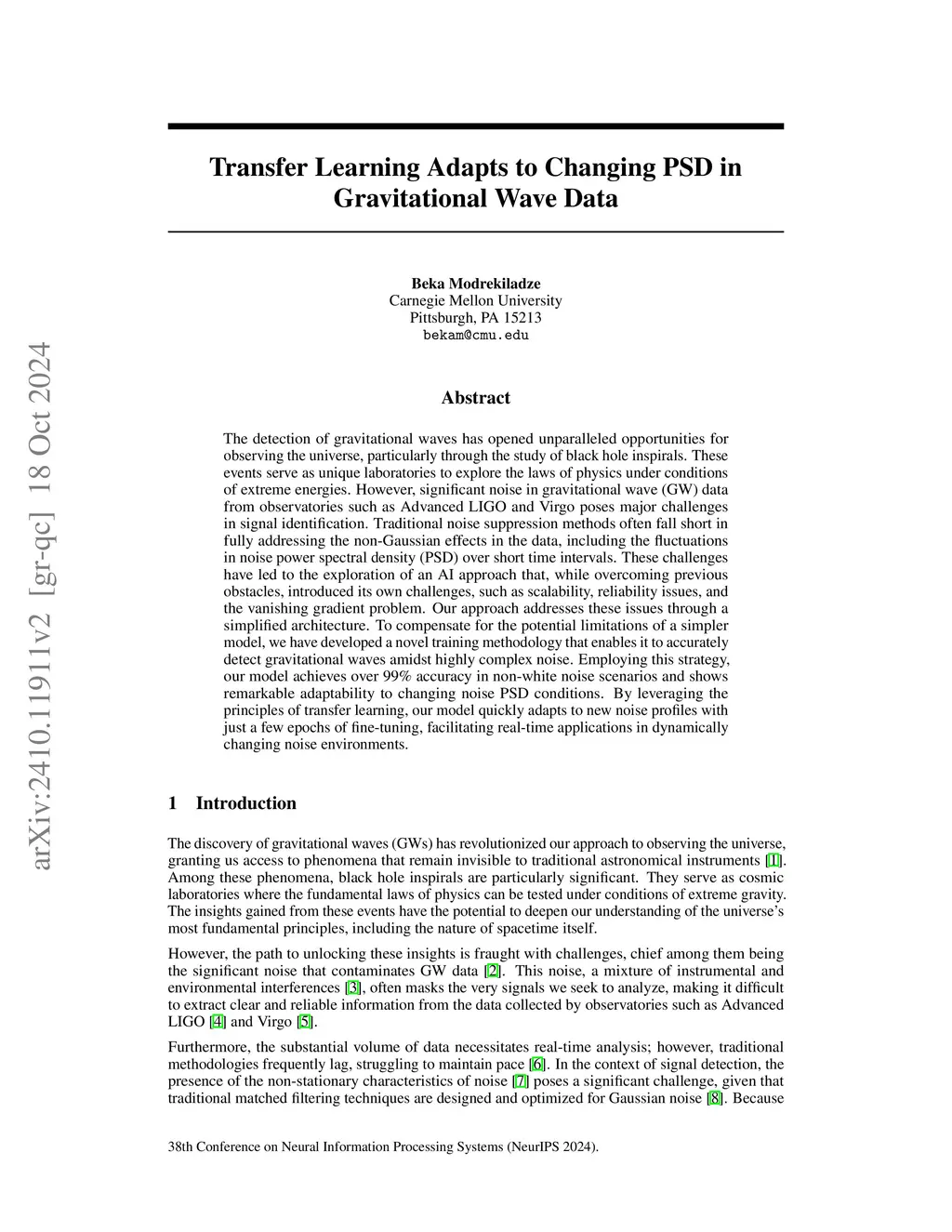 arXiv:2410.11911v2 [gr-qc] 18 Oct 2024

Transfer Learning Adapts to Changing PSD in Gravitational Wave Data

Beka Modrekiladze
Carnegie Mellon University
Pittsburgh, PA 15213
bekam@cmu.edu

Abstract

The detection of gravitational waves has opened unparalleled opportunities for observing the universe, particularly through the study of black hole inspirals. These events serve as unique laboratories to explore the laws of physics under conditions of extreme energies. However, significant noise in gravitational wave (GW) data from observatories such as Advanced LIGO and Virgo poses major challenges in signal identification. Traditional noise suppression methods often fall short in fully addressing the non-Gaussian effects in the data, including the fluctuations in noise power spectral density (PSD) over short time intervals. These challenges have led to the exploration of an AI approach that, while overcoming previous obstacles, introduced its own challenges, such as scalability, reliability issues, and the vanishing gradient problem. Our approach addresses these issues through a simplified architecture. To compensate for the potential limitations of a simpler model, we have developed a novel training methodology that enables it to accurately detect gravitational waves amidst highly complex noise. Employing this strategy, our model achieves over 99% accuracy in non-white noise scenarios and shows remarkable adaptability to changing noise PSD conditions. By leveraging the principles of transfer learning, our model quickly adapts to new noise profiles with just a few epochs of fine-tuning, facilitating real-time applications in dynamically changing noise environments.

1 Introduction

The discovery of gravitational waves (GWs) has revolutionized our approach to observing the universe, granting us access to phenomena that remain invisible to traditional astronomical instruments [1]. Among these phenomena, black hole inspirals are particularly significant. They serve as cosmic laboratories where the fundamental laws of physics can be tested under conditions of extreme gravity. The insights gained from these events have the potential to deepen our understanding of the universe's most fundamental principles, including the nature of spacetime itself.

However, the path to unlocking these insights is fraught with challenges, chief among them being the significant noise that contaminates GW data [2]. This noise, a mixture of instrumental and environmental interferences [3], often masks the very signals we seek to analyze, making it difficult to extract clear and reliable information from the data collected by observatories such as Advanced LIGO [4] and Virgo [5].

Furthermore, the substantial volume of data necessitates real-time analysis; however, traditional methodologies frequently lag, struggling to maintain pace [6]. In the context of signal detection, the presence of the non-stationary characteristics of noise [7] poses a significant challenge, given that traditional matched filtering techniques are designed and optimized for Gaussian noise [8]. Because

38th Conference on Neural Information Processing Systems (NeurIPS 2024).